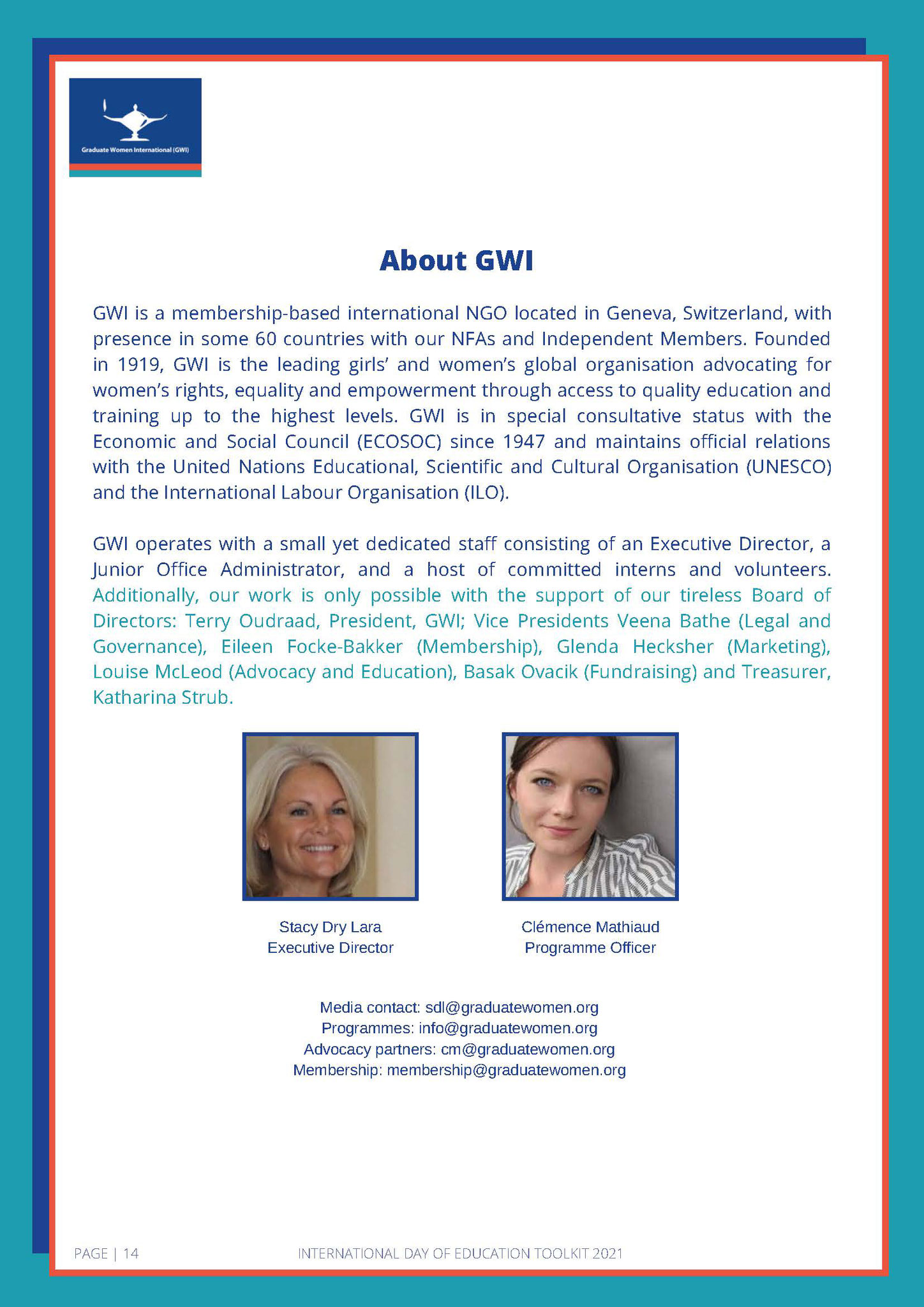 Graduate Women International (GWI)

About GWI

GWI is a membership-based international NGO located in Geneva, Switzerland, with presence in some 60 countries with our NFAs and Independent Members. Founded in 1919, GWI is the leading girls' and women's global organisation advocating for women's rights, equality and empowerment through access to quality education and training up to the highest levels. GWI is in special consultative status with the Economic and Social Council (ECOSOC) since 1947 and maintains official relations with the United Nations Educational, Scientific and Cultural Organisation (UNESCO) and the International Labour Organisation (ILO).

GWI operates with a small yet dedicated staff consisting of an Executive Director, a Junior Office Administrator, and a host of committed interns and volunteers. Additionally, our work is only possible with the support of our tireless Board of Directors: Terry Oudraad, President, GWI; Vice Presidents Veena Bathe (Legal and Governance), Eileen Focke-Bakker (Membership), Glenda Hecksher (Marketing), Louise McLeod (Advocacy and Education), Basak Ovacik (Fundraising) and Treasurer, Katharina Strub.

Stacy Dry Lara
Executive Director

Clémence Mathiaud
Programme Officer

Media contact: sdl@graduatewomen.org
Programmes: info@graduatewomen.org
Advocacy partners: cm@graduatewomen.org
Membership: membership@graduatewomen.org

PAGE | 14

INTERNATIONAL DAY OF EDUCATION TOOLKIT 2021